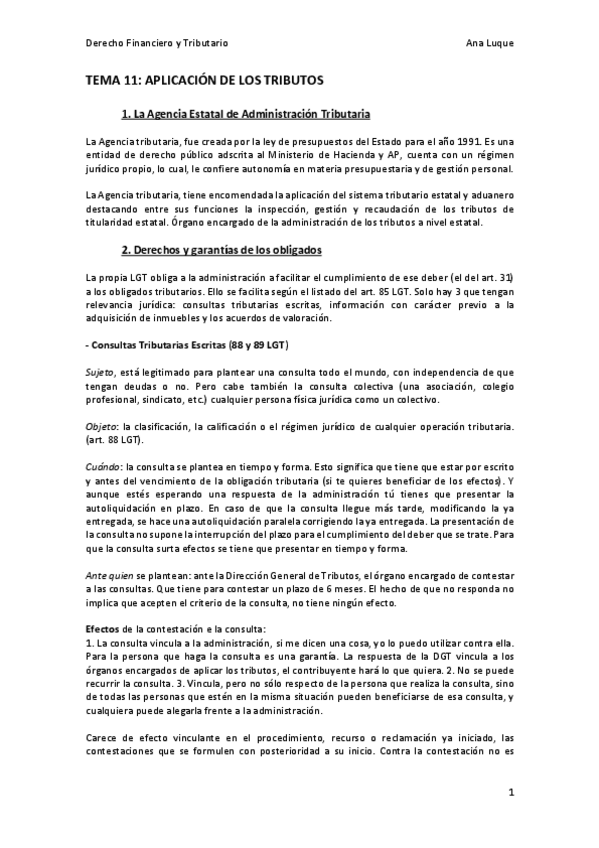 Derecho Financiero y Tributario

Ana Luque

TEMA 11: APLICACIÓN DE LOS TRIBUTOS

1. La Agencia Estatal de Administración Tributaria

La Agencia tributaria, fue creada por la ley de presupuestos del Estado para el año 1991. Es una entidad de derecho público adscrita al Ministerio de Hacienda y AP, cuenta con un régimen jurídico propio, lo cual, le confiere autonomía en materia presupuestaria y de gestión personal.

La Agencia tributaria, tiene encomendada la aplicación del sistema tributario estatal y aduanero destacando entre sus funciones la inspección, gestión y recaudación de los tributos de titularidad estatal. Órgano encargado de la administración de los tributos a nivel estatal.

2. Derechos y garantías de los obligados

La propia LGT obliga a la administración a facilitar el cumplimiento de ese deber (el del art. 31) a los obligados tributarios. Ello se facilita según el listado del art. 85 LGT. Solo hay 3 que tengan relevancia jurídica: consultas tributarias escritas, información con carácter previo a la adquisición de inmuebles y los acuerdos de valoración.

- Consultas Tributarias Escritas (88 y 89 LGT)

Sujeto, está legitimado para plantear una consulta todo el mundo, con independencia de que tengan deudas o no. Pero cabe también la consulta colectiva (una asociación, colegio profesional, sindicato, etc.) cualquier persona física jurídica como un colectivo.

Objeto: la clasificación, la calificación o el régimen jurídico de cualquier operación tributaria. (art. 88 LGT).

Cuándo: la consulta se plantea en tiempo y forma. Esto significa que tiene que estar por escrito y antes del vencimiento de la obligación tributaria (si te quieres beneficiar de los efectos). Y aunque estés esperando una respuesta de la administración tú tienes que presentar la autoliquidación en plazo. En caso de que la consulta llegue más tarde, modificando la ya entregada, se hace una autoliquidación paralela corrigiendo la ya entregada. La presentación de la consulta no supone la interrupción del plazo para el cumplimiento del deber que se trate. Para que la consulta surta efectos se tiene que presentar en tiempo y forma.

Ante quien se plantean: ante la Dirección General de Tributos, el órgano encargado de contestar a las consultas. Que tiene para contestar un plazo de 6 meses. El hecho de que no responda no implica que acepten el criterio de la consulta, no tiene ningún efecto.

Efectos de la contestación e la consulta:
1. La consulta vincula a la administración, si me dicen una cosa, yo lo puedo utilizar contra ella. Para la persona que haga la consulta es una garantía. La respuesta de la DGT vincula a los órganos encargados de aplicar los tributos, el contribuyente hará lo que quiera. 2. No se puede recurrir la consulta. 3. Vincula, pero no sólo respecto de la persona que realiza la consulta, sino de todas las personas que estén en la misma situación pueden beneficiarse de esa consulta, y cualquiera puede alegarla frente a la administración.

Carece de efecto vinculante en el procedimiento, recurso o reclamación ya iniciado, las contestaciones que se formulen con posterioridad a su inicio. Contra la contestación no es

1